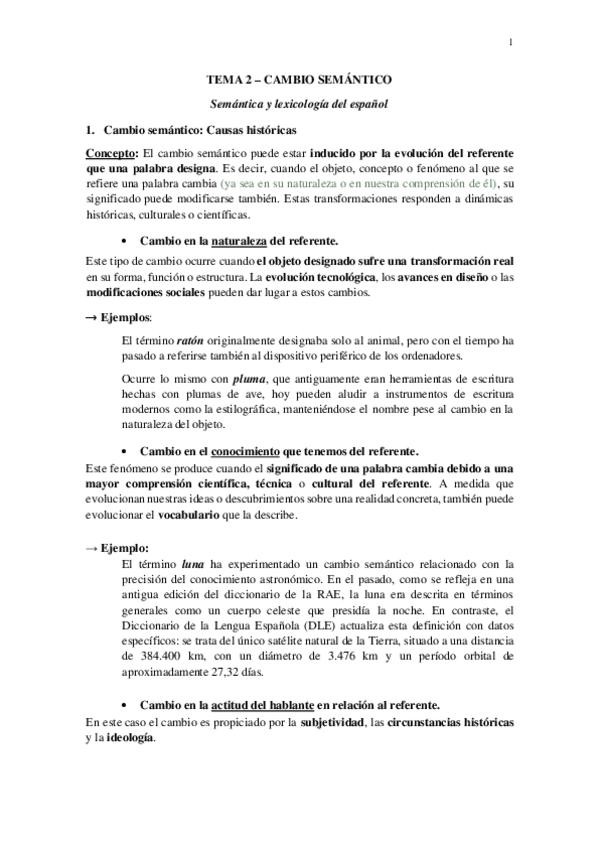 1

TEMA 2 – CAMBIO SEMÁNTICO

Semántica y lexicología del español

1. Cambio semántico: Causas históricas

Concepto: El cambio semántico puede estar inducido por la evolución del referente que una palabra designa. Es decir, cuando el objeto, concepto o fenómeno al que se refiere una palabra cambia (ya sea en su naturaleza o en nuestra comprensión de él), su significado puede modificarse también. Estas transformaciones responden a dinámicas históricas, culturales o científicas.

• Cambio en la naturaleza del referente.

Este tipo de cambio ocurre cuando el objeto designado sufre una transformación real en su forma, función o estructura. La evolución tecnológica, los avances en diseño o las modificaciones sociales pueden dar lugar a estos cambios.

→ Ejemplos:

El término ratón originalmente designaba solo al animal, pero con el tiempo ha pasado a referirse también al dispositivo periférico de los ordenadores.

Ocurre lo mismo con pluma, que antiguamente eran herramientas de escritura hechas con plumas de ave, hoy pueden aludir a instrumentos de escritura modernos como la estilográfica, manteniéndose el nombre pese al cambio en la naturaleza del objeto.

• Cambio en el conocimiento que tenemos del referente.

Este fenómeno se produce cuando el significado de una palabra cambia debido a una mayor comprensión científica, técnica o cultural del referente. A medida que evolucionan nuestras ideas o descubrimientos sobre una realidad concreta, también puede evolucionar el vocabulario que la describe.

→ Ejemplo:

El término luna ha experimentado un cambio semántico relacionado con la precisión del conocimiento astronómico. En el pasado, como se refleja en una antigua edición del diccionario de la RAE, la luna era descrita en términos generales como un cuerpo celeste que presidía la noche. En contraste, el Diccionario de la Lengua Española (DLE) actualiza esta definición con datos específicos: se trata del único satélite natural de la Tierra, situado a una distancia de 384.400 km, con un diámetro de 3.476 km y un período orbital de aproximadamente 27,32 días.

• Cambio en la actitud del hablante en relación al referente.

En este caso el cambio es propiciado por la subjetividad, las circunstancias históricas y la ideología.